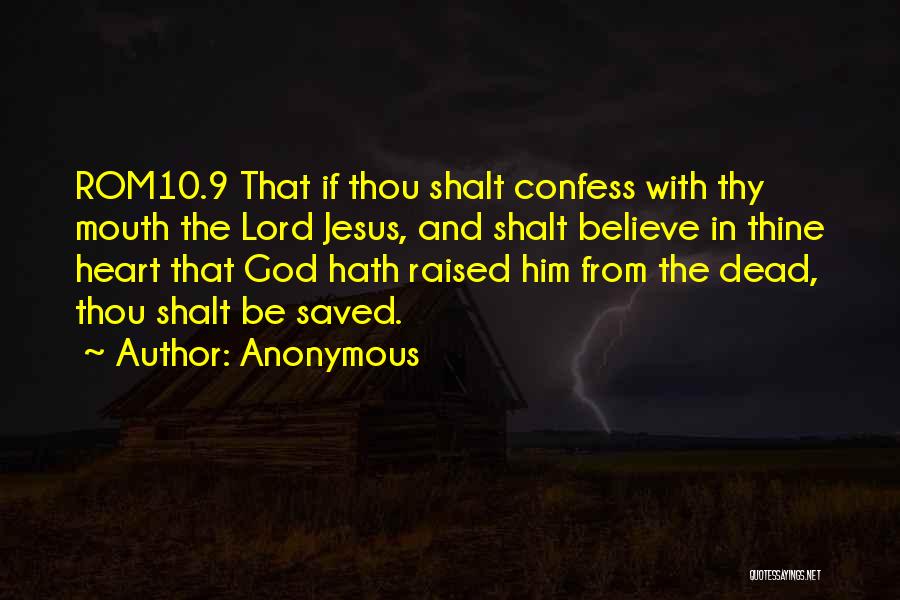 ROM10.9 That if thou shalt confess with thy mouth the Lord Jesus, and shalt believe in thine heart that God hath raised him from the dead, thou shalt be saved.

~ Author: Anonymous

QUOTESSAYINGS.NET